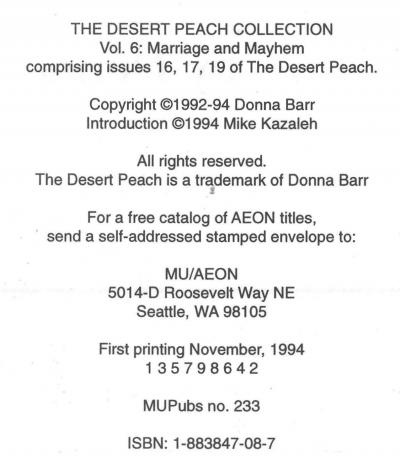 THE DESERT PEACH COLLECTION
Vol. 6: Marriage and Mayhem
comprising issues 16, 17, 19 of The Desert Peach.

Copyright ©1992-94 Donna Barr
Introduction ©1994 Mike Kazaleh

All rights reserved.
The Desert Peach is a trademark of Donna Barr

For a free catalog of AEON titles,
send a self-addressed stamped envelope to:

MU/AEON
5014-D Roosevelt Way NE
Seattle, WA 98105

First printing November, 1994
1 3 5 7 9 8 6 4 2

MUPubs no. 233

ISBN: 1-883847-08-7